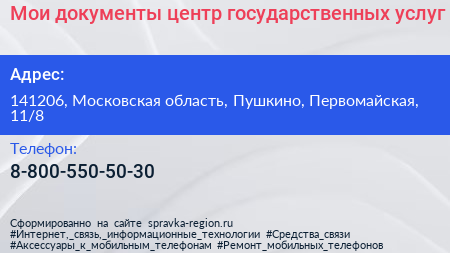 Мои документы центр государственных услуг

Адрес:

141206, Московская область, Пушкино, Первомайская, 11/8

Телефон:

8-800-550-50-30

Сформированно на сайте spravka-region.ru
#Интернет,_связь,_информационные_технологии #Средства_связи #Аксессуары_к_мобильным_телефонам #Ремонт_мобильных_телефонов